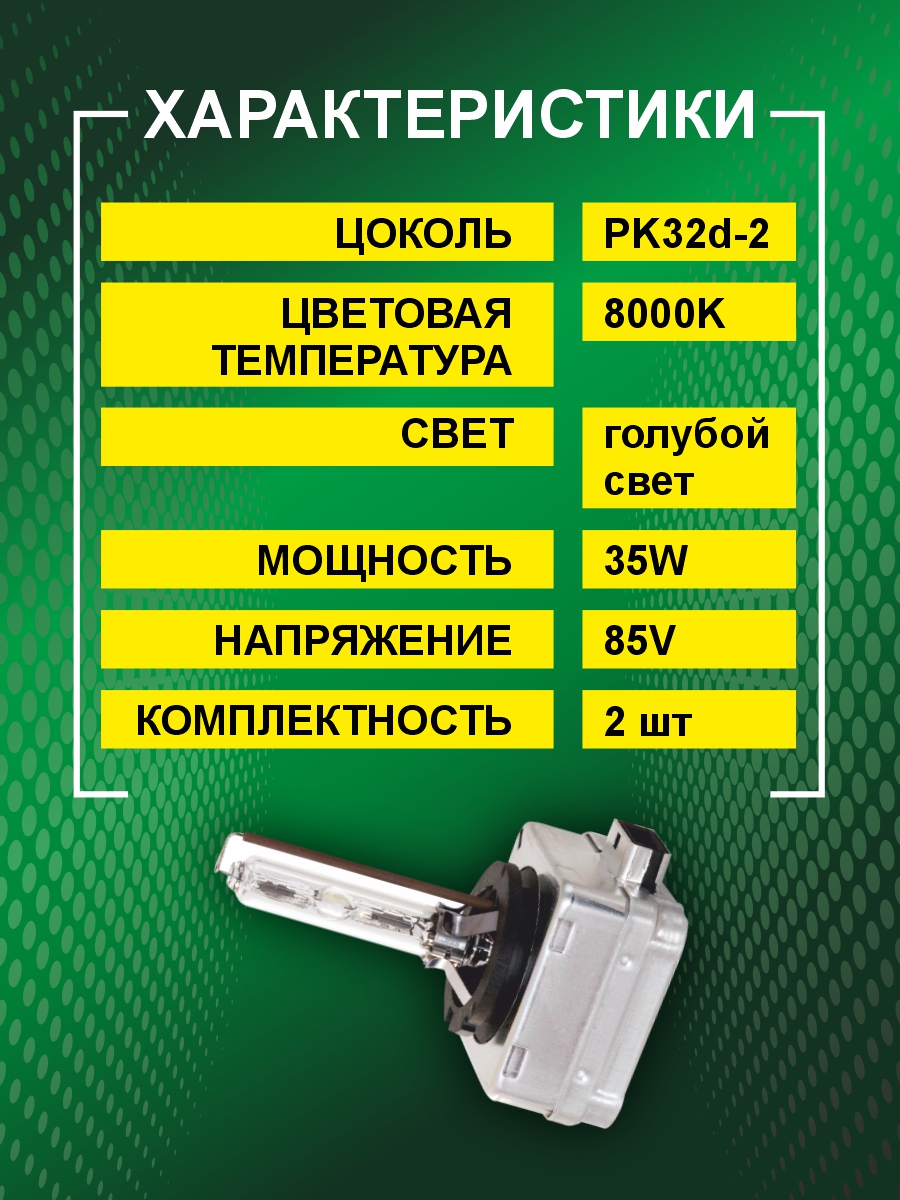 ХАРАКТЕРИСТИКИ

ЦОКОЛЬ
PK32d-2

ЦВЕТОВАЯ ТЕМПЕРАТУРА
8000K

СВЕТ
голубой свет

МОЩНОСТЬ
35W

НАПРЯЖЕНИЕ
85V

КОМПЛЕКТНОСТЬ
2 шт